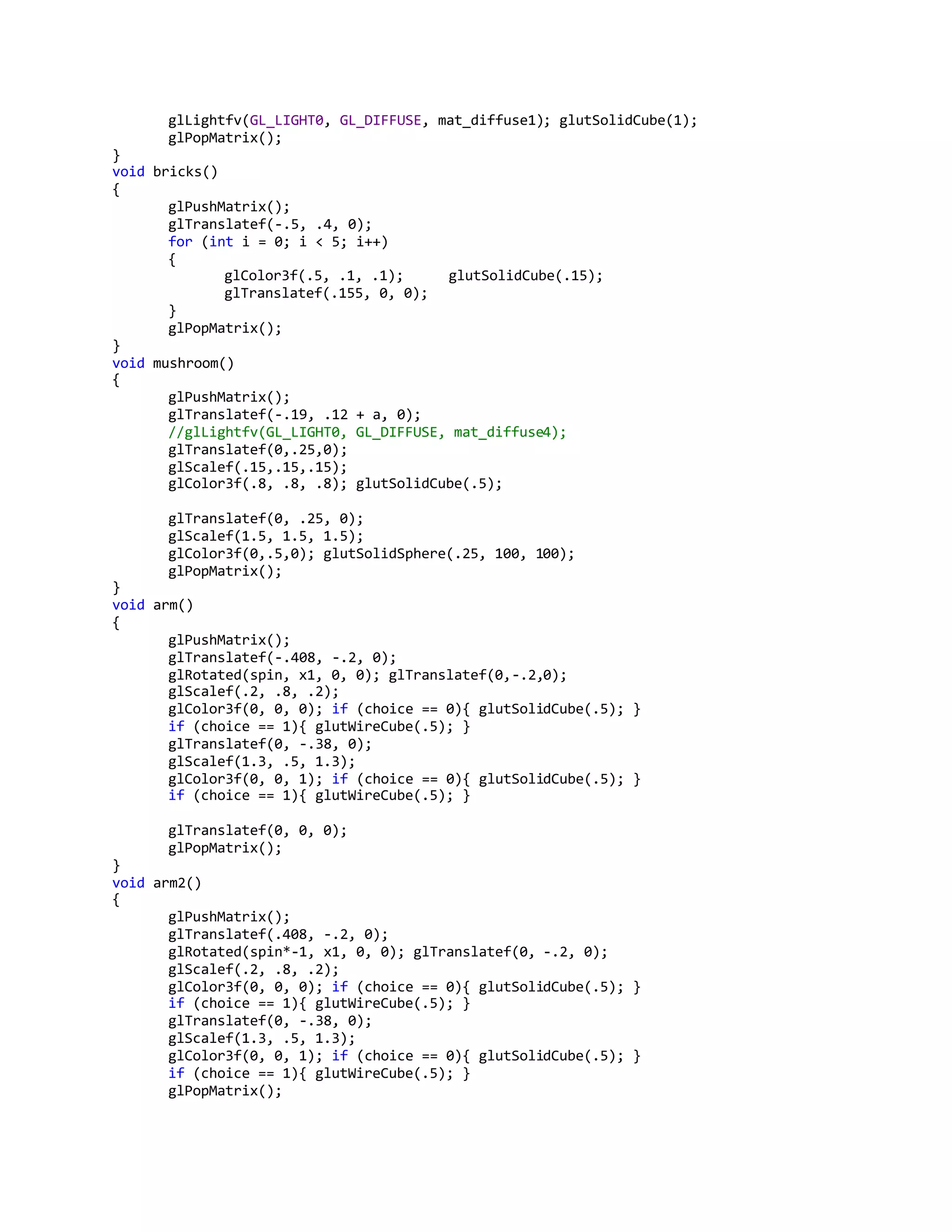 glLightfv(GL_LIGHT0, GL_DIFFUSE, mat_diffuse1); glutSolidCube(1);
	glPopMatrix();
}
void bricks()
{
	glPushMatrix();
	glTranslatef(-.5, .4, 0);
	for (int i = 0; i < 5; i++)
	{
		glColor3f(.5, .1, .1);	glutSolidCube(.15);
		glTranslatef(.155, 0, 0);
	}
	glPopMatrix();
}
void mushroom()
{
	glPushMatrix();
	glTranslatef(-.19, .12 + a, 0);
	//glLightfv(GL_LIGHT0, GL_DIFFUSE, mat_diffuse4);
	glTranslatef(0,.25,0);
	glScalef(.15,.15,.15);
	glColor3f(.8, .8, .8); glutSolidCube(.5);

	glTranslatef(0, .25, 0);
	glScalef(1.5, 1.5, 1.5);
	glColor3f(0,.5,0); glutSolidSphere(.25, 100, 100);
	glPopMatrix();
}
void arm()
{
	glPushMatrix();
	glTranslatef(-.408, -.2, 0);
	glRotated(spin, x1, 0, 0); glTranslatef(0,-.2,0);
	glScalef(.2, .8, .2);
	glColor3f(0, 0, 0); if (choice == 0){ glutSolidCube(.5); }
	if (choice == 1){ glutWireCube(.5); }
	glTranslatef(0, -.38, 0);
	glScalef(1.3, .5, 1.3);
	glColor3f(0, 0, 1); if (choice == 0){ glutSolidCube(.5); }
	if (choice == 1){ glutWireCube(.5); }

	glTranslatef(0, 0, 0);
	glPopMatrix();
}
void arm2()
{
	glPushMatrix();
	glTranslatef(.408, -.2, 0);
	glRotated(spin*-1, x1, 0, 0); glTranslatef(0, -.2, 0);
	glScalef(.2, .8, .2);
	glColor3f(0, 0, 0); if (choice == 0){ glutSolidCube(.5); }
	if (choice == 1){ glutWireCube(.5); }
	glTranslatef(0, -.38, 0);
	glScalef(1.3, .5, 1.3);
	glColor3f(0, 0, 1); if (choice == 0){ glutSolidCube(.5); }
	if (choice == 1){ glutWireCube(.5); }
	glPopMatrix();